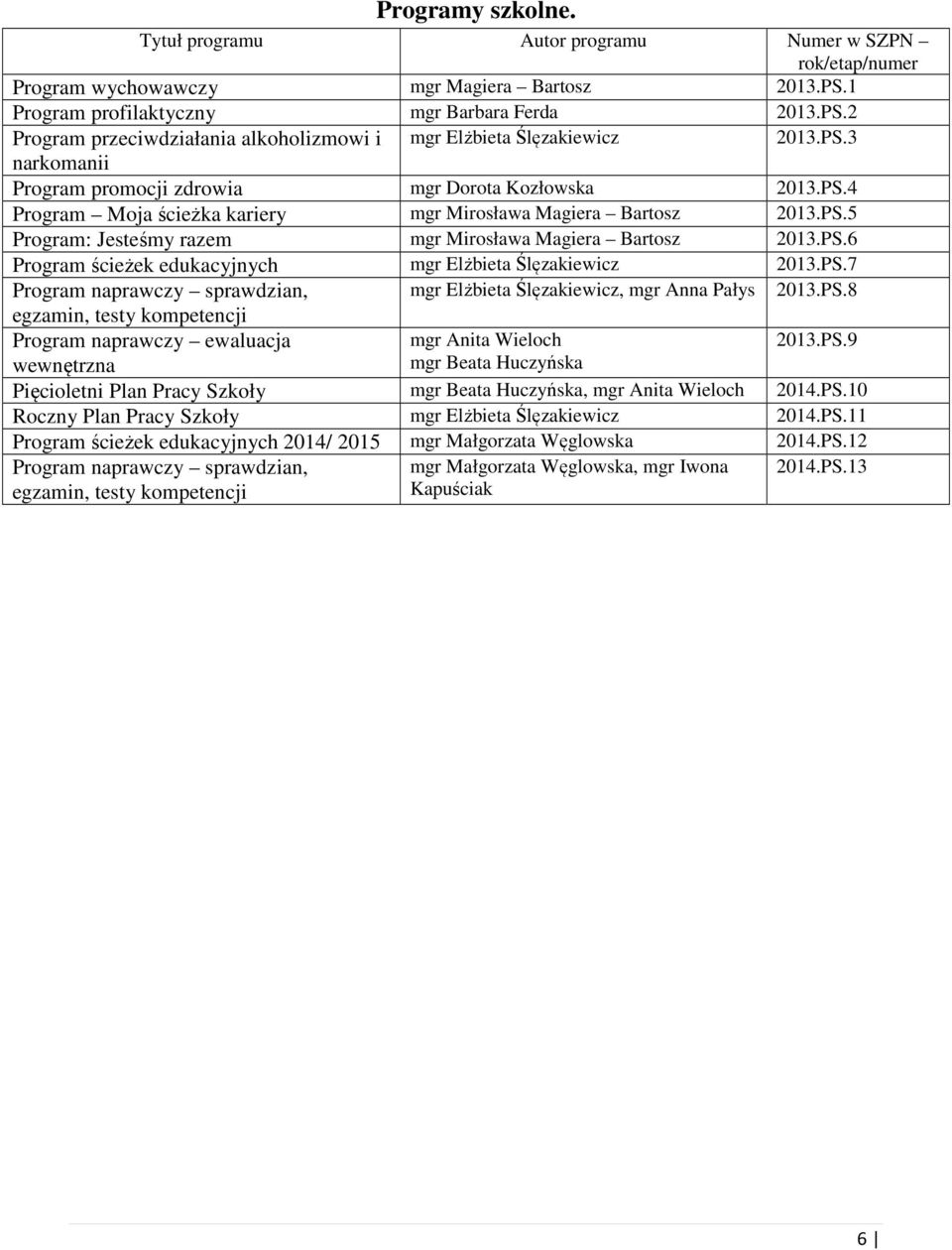 Programy szkolne.

| Tytuł programu | Autor programu | Numer w SZPN – rok/etap/numer |
|---|---|---|
| Program wychowawczy | mgr Magiera – Bartosz | 2013.PS.1 |
| Program profilaktyczny | mgr Barbara Ferda | 2013.PS.2 |
| Program przeciwdziałania alkoholizmowi i narkomanii | mgr Elżbieta Ślęzakiewicz | 2013.PS.3 |
| Program promocji zdrowia | mgr Dorota Kozłowska | 2013.PS.4 |
| Program – Moja ścieżka kariery | mgr Mirosława Magiera – Bartosz | 2013.PS.5 |
| Program: Jesteśmy razem | mgr Mirosława Magiera – Bartosz | 2013.PS.6 |
| Program ścieżek edukacyjnych | mgr Elżbieta Ślęzakiewicz | 2013.PS.7 |
| Program naprawczy – sprawdzian, egzamin, testy kompetencji | mgr Elżbieta Ślęzakiewicz, mgr Anna Pałys | 2013.PS.8 |
| Program naprawczy – ewaluacja wewnętrzna | mgr Anita Wieloch mgr Beata Huczyńska | 2013.PS.9 |
| Pięcioletni Plan Pracy Szkoły | mgr Beata Huczyńska, mgr Anita Wieloch | 2014.PS.10 |
| Roczny Plan Pracy Szkoły | mgr Elżbieta Ślęzakiewicz | 2014.PS.11 |
| Program ścieżek edukacyjnych 2014/ 2015 | mgr Małgorzata Węglowska | 2014.PS.12 |
| Program naprawczy – sprawdzian, egzamin, testy kompetencji | mgr Małgorzata Węglowska, mgr Iwona Kapuściak | 2014.PS.13 |

6